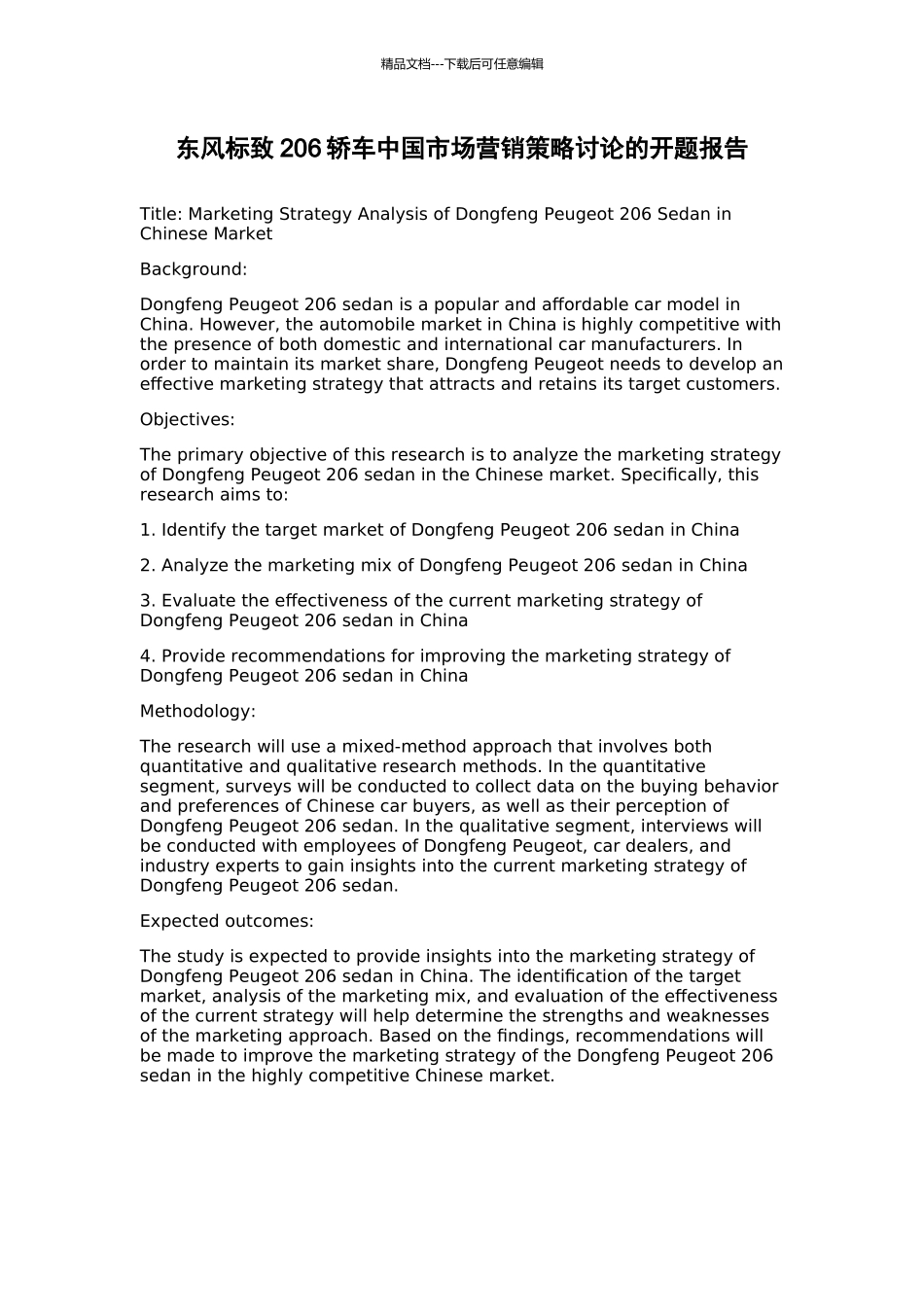 精品文档---下载后可任意编辑

东风标致 206 轿车中国市场营销策略讨论的开题报告

Title: Marketing Strategy Analysis of Dongfeng Peugeot 206 Sedan in Chinese Market

Background:

Dongfeng Peugeot 206 sedan is a popular and affordable car model in China. However, the automobile market in China is highly competitive with the presence of both domestic and international car manufacturers. In order to maintain its market share, Dongfeng Peugeot needs to develop an effective marketing strategy that attracts and retains its target customers.

Objectives:

The primary objective of this research is to analyze the marketing strategy of Dongfeng Peugeot 206 sedan in the Chinese market. Specifically, this research aims to:

1. Identify the target market of Dongfeng Peugeot 206 sedan in China

2. Analyze the marketing mix of Dongfeng Peugeot 206 sedan in China

3. Evaluate the effectiveness of the current marketing strategy of Dongfeng Peugeot 206 sedan in China

4. Provide recommendations for improving the marketing strategy of Dongfeng Peugeot 206 sedan in China

Methodology:

The research will use a mixed-method approach that involves both quantitative and qualitative research methods. In the quantitative segment, surveys will be conducted to collect data on the buying behavior and preferences of Chinese car buyers, as well as their perception of Dongfeng Peugeot 206 sedan. In the qualitative segment, interviews will be conducted with employees of Dongfeng Peugeot, car dealers, and industry experts to gain insights into the current marketing strategy of Dongfeng Peugeot 206 sedan.

Expected outcomes:

The study is expected to provide insights into the marketing strategy of Dongfeng Peugeot 206 sedan in China. The identification of the target market, analysis of the marketing mix, and evaluation of the effectiveness of the current strategy will help determine the strengths and weaknesses of the marketing approach. Based on the findings, recommendations will be made to improve the marketing strategy of the Dongfeng Peugeot 206 sedan in the highly competitive Chinese market.